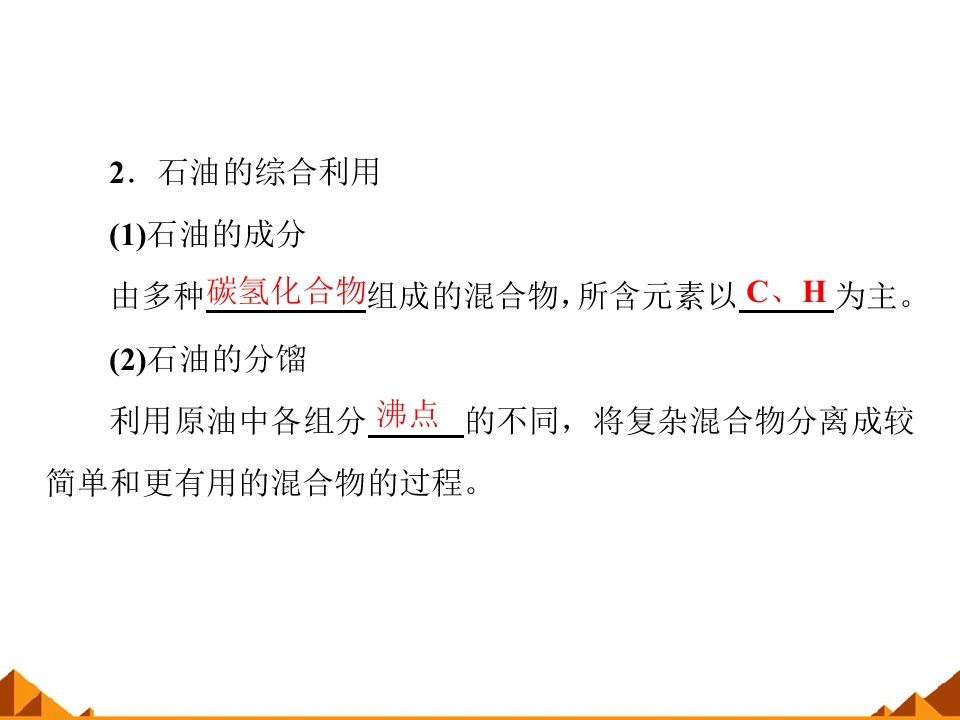 2．石油的综合利用

(1)石油的成分

由多种碳氢化合物组成的混合物，所含元素以C、H为主。

(2)石油的分馏

利用原油中各组分沸点的不同，将复杂混合物分离成较简单和更有用的混合物的过程。